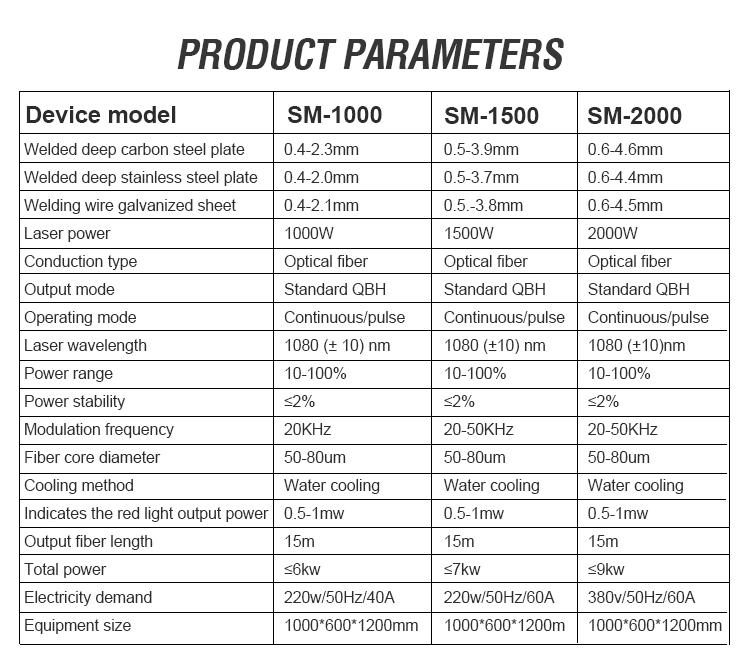 PRODUCT PARAMETERS

| Device model | SM-1000 | SM-1500 | SM-2000 |
|---|---|---|---|
| Welded deep carbon steel plate | 0.4-2.3mm | 0.5-3.9mm | 0.6-4.6mm |
| Welded deep stainless steel plate | 0.4-2.0mm | 0.5-3.7mm | 0.6-4.4mm |
| Welding wire galvanized sheet | 0.4-2.1mm | 0.5.-3.8mm | 0.6-4.5mm |
| Laser power | 1000W | 1500W | 2000W |
| Conduction type | Optical fiber | Optical fiber | Optical fiber |
| Output mode | Standard QBH | Standard QBH | Standard QBH |
| Operating mode | Continuous/pulse | Continuous/pulse | Continuous/pulse |
| Laser wavelength | 1080 (± 10) nm | 1080 (±10) nm | 1080 (±10)nm |
| Power range | 10-100% | 10-100% | 10-100% |
| Power stability | ≤2% | ≤2% | ≤2% |
| Modulation frequency | 20KHz | 20-50KHz | 20-50KHz |
| Fiber core diameter | 50-80um | 50-80um | 50-80um |
| Cooling method | Water cooling | Water cooling | Water cooling |
| Indicates the red light output power | 0.5-1mw | 0.5-1mw | 0.5-1mw |
| Output fiber length | 15m | 15m | 15m |
| Total power | ≤6kw | ≤7kw | ≤9kw |
| Electricity demand | 220w/50Hz/40A | 220w/50Hz/60A | 380v/50Hz/60A |
| Equipment size | 1000*600*1200mm | 1000*600*1200m | 1000*600*1200mm |